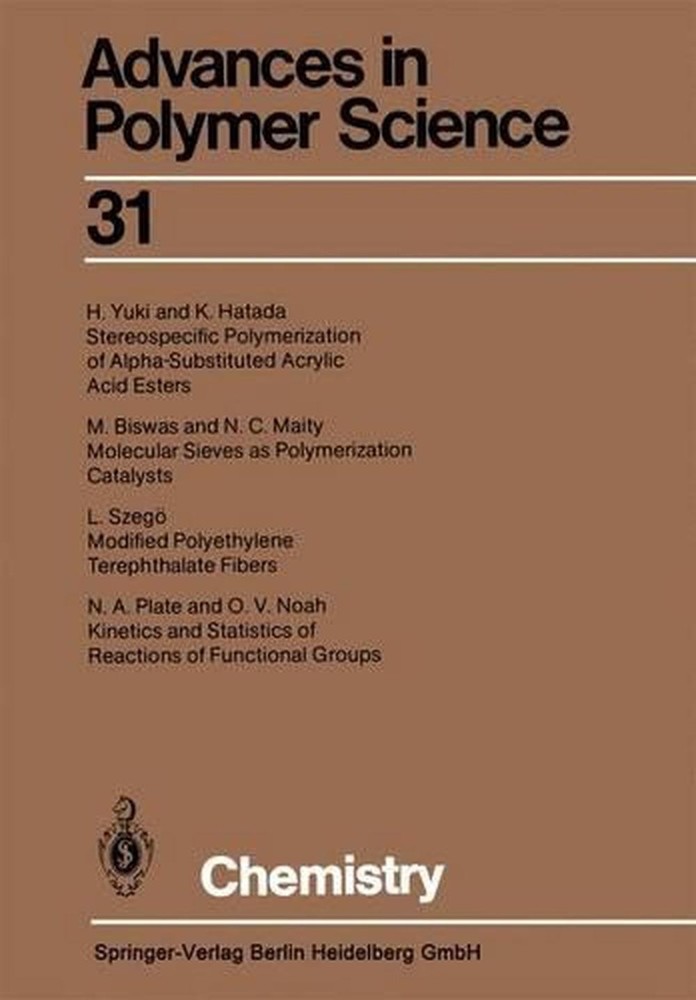 Advances in Polymer Science

31

H. Yuki and K. Hatada
Stereospecific Polymerization of Alpha-Substituted Acrylic Acid Esters

M. Biswas and N. C. Maity
Molecular Sieves as Polymerization Catalysts

L. Szegö
Modified Polyethylene Terephthalate Fibers

N. A. Plate and O. V. Noah
Kinetics and Statistics of Reactions of Functional Groups

Chemistry

Springer-Verlag Berlin Heidelberg GmbH